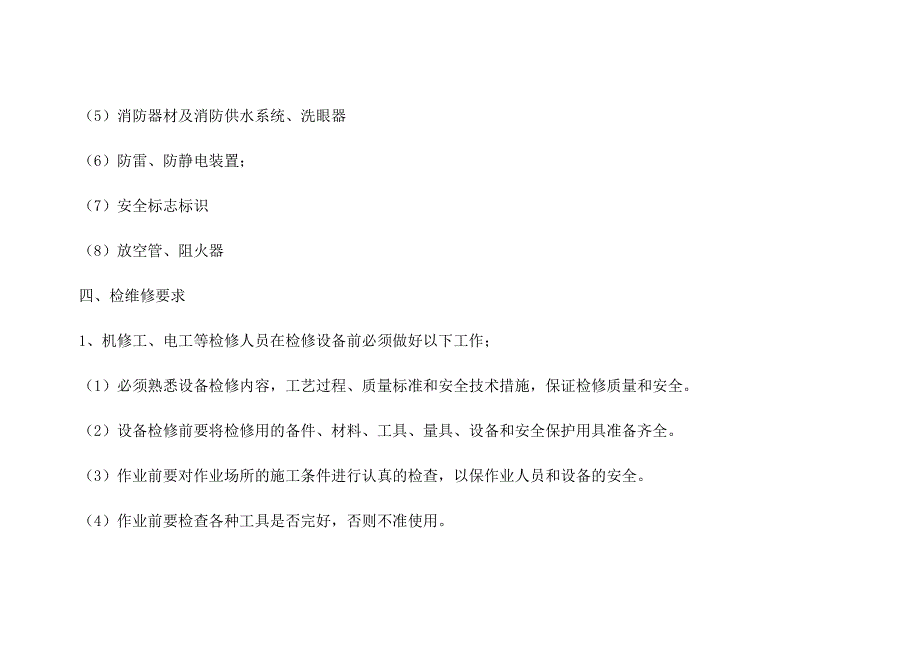 （5）消防器材及消防供水系统、洗眼器

（6）防雷、防静电装置；

（7）安全标志标识

（8）放空管、阻火器

四、检维修要求

1、机修工、电工等检修人员在检修设备前必须做好以下工作；

（1）必须熟悉设备检修内容，工艺过程、质量标准和安全技术措施，保证检修质量和安全。

（2）设备检修前要将检修用的备件、材料、工具、量具、设备和安全保护用具准备齐全。

（3）作业前要对作业场所的施工条件进行认真的检查，以保作业人员和设备的安全。

（4）作业前要检查各种工具是否完好，否则不准使用。